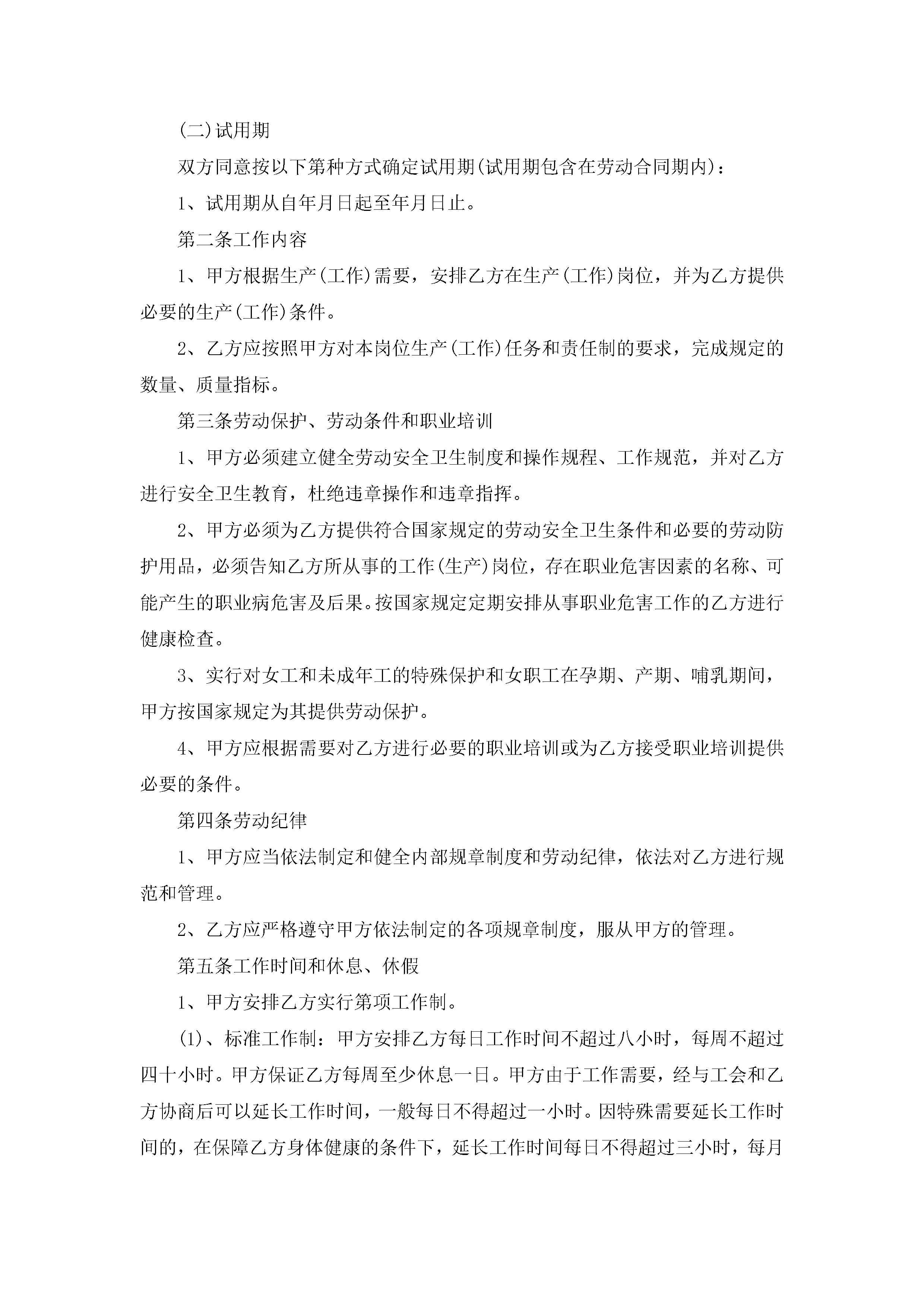 (二)试用期

双方同意按以下第种方式确定试用期(试用期包含在劳动合同期内)：

1、试用期从自年月日起至年月日止。

第二条工作内容

1、甲方根据生产(工作)需要，安排乙方在生产(工作)岗位，并为乙方提供必要的生产(工作)条件。

2、乙方应按照甲方对本岗位生产(工作)任务和责任制的要求，完成规定的数量、质量指标。

第三条劳动保护、劳动条件和职业培训

1、甲方必须建立健全劳动安全卫生制度和操作规程、工作规范，并对乙方进行安全卫生教育，杜绝违章操作和违章指挥。

2、甲方必须为乙方提供符合国家规定的劳动安全卫生条件和必要的劳动防护用品，必须告知乙方所从事的工作(生产)岗位，存在职业危害因素的名称、可能产生的职业病危害及后果。按国家规定定期安排从事职业危害工作的乙方进行健康检查。

3、实行对女工和未成年工的特殊保护和女职工在孕期、产期、哺乳期间，甲方按国家规定为其提供劳动保护。

4、甲方应根据需要对乙方进行必要的职业培训或为乙方接受职业培训提供必要的条件。

第四条劳动纪律

1、甲方应当依法制定和健全内部规章制度和劳动纪律，依法对乙方进行规范和管理。

2、乙方应严格遵守甲方依法制定的各项规章制度，服从甲方的管理。

第五条工作时间和休息、休假

1、甲方安排乙方实行第项工作制。

(1)、标准工作制：甲方安排乙方每日工作时间不超过八小时，每周不超过四十小时。甲方保证乙方每周至少休息一日。甲方由于工作需要，经与工会和乙方协商后可以延长工作时间，一般每日不得超过一小时。因特殊需要延长工作时间的，在保障乙方身体健康的条件下，延长工作时间每日不得超过三小时，每月